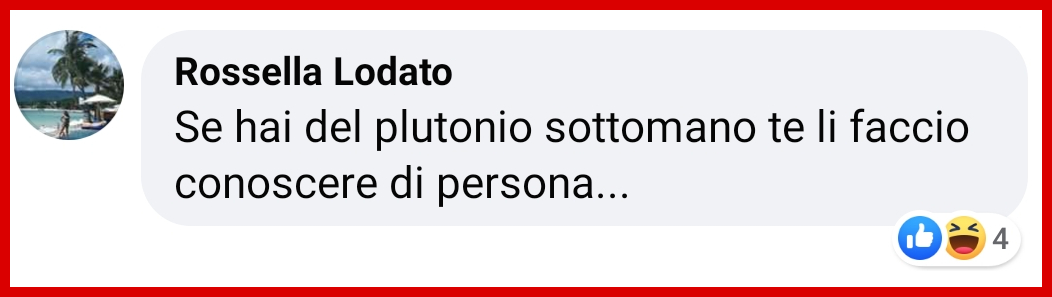 Rossella Lodato
Se hai del plutonio sottomano te li faccio conoscere di persona...

4